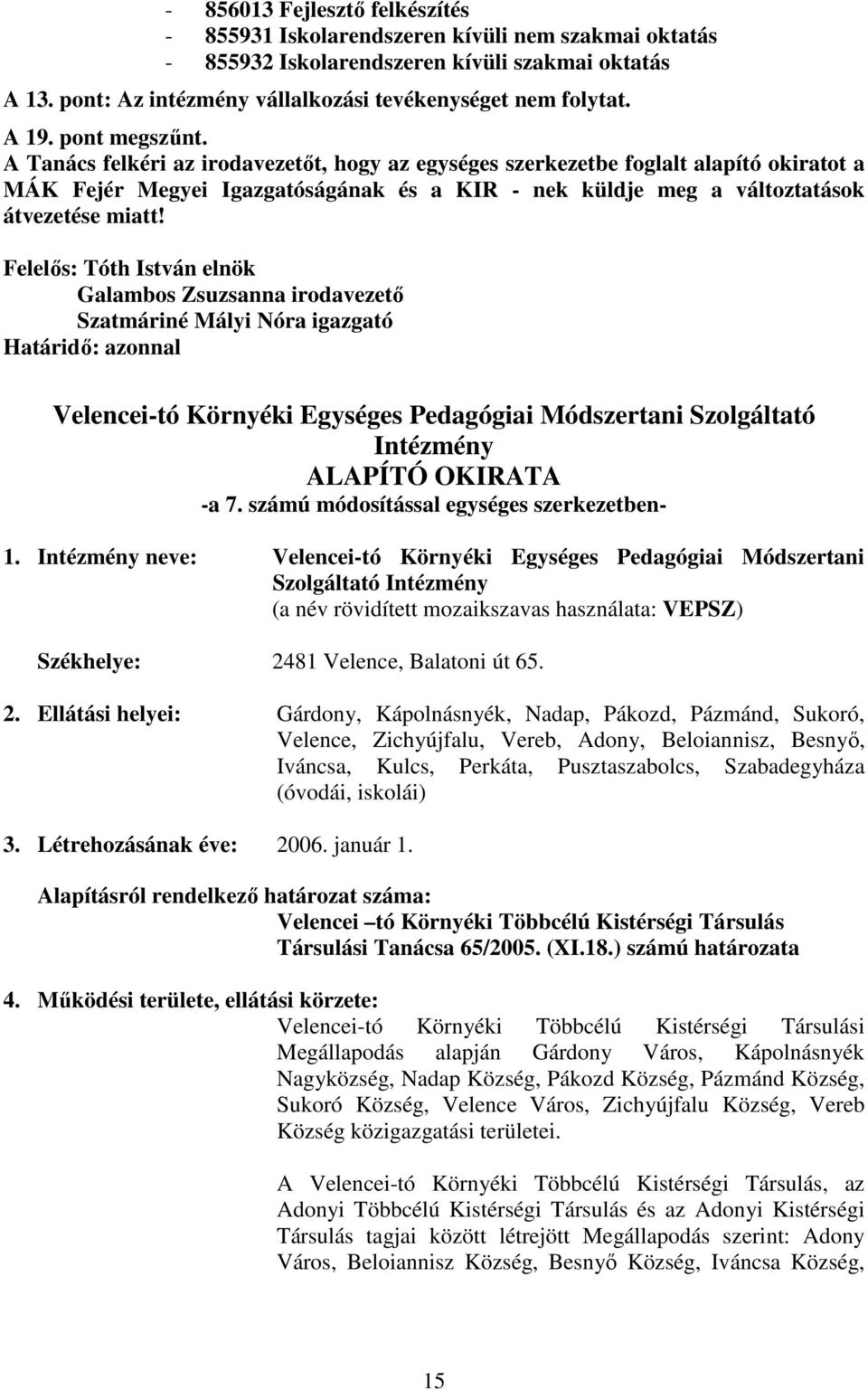 - 856013 Fejlesztő felkészítés
- 855931 Iskolarendszeren kívüli nem szakmai oktatás
- 855932 Iskolarendszeren kívüli szakmai oktatás

A 13. pont: Az intézmény vállalkozási tevékenységet nem folytat.

A 19. pont megszűnt.

A Tanács felkéri az irodavezetőt, hogy az egységes szerkezetbe foglalt alapító okiratot a MÁK Fejér Megyei Igazgatóságának és a KIR - nek küldje meg a változtatások átvezetése miatt!

Felelős: Tóth István elnök
Galambos Zsuzsanna irodavezető
Szatmáriné Mályi Nóra igazgató
Határidő: azonnal

Velencei-tó Környéki Egységes Pedagógiai Módszertani Szolgáltató Intézmény
ALAPÍTÓ OKIRATA
-a 7. számú módosítással egységes szerkezetben-

1. Intézmény neve: Velencei-tó Környéki Egységes Pedagógiai Módszertani Szolgáltató Intézmény
(a név rövidített mozaikszavas használata: VEPSZ)

Székhelye: 2481 Velence, Balatoni út 65.

2. Ellátási helyei: Gárdony, Kápolnásnyék, Nadap, Pákozd, Pázmánd, Sukoró, Velence, Zichyújfalu, Vereb, Adony, Beloiannisz, Besnyő, Iváncsa, Kulcs, Perkáta, Pusztaszabolcs, Szabadegyháza (óvodái, iskolái)

3. Létrehozásának éve: 2006. január 1.

Alapításról rendelkező határozat száma:
Velencei –tó Környéki Többcélú Kistérségi Társulás Társulási Tanácsa 65/2005. (XI.18.) számú határozata

4. Működési területe, ellátási körzete:
Velencei-tó Környéki Többcélú Kistérségi Társulási Megállapodás alapján Gárdony Város, Kápolnásnyék Nagyközség, Nadap Község, Pákozd Község, Pázmánd Község, Sukoró Község, Velence Város, Zichyújfalu Község, Vereb Község közigazgatási területei.

A Velencei-tó Környéki Többcélú Kistérségi Társulás, az Adonyi Többcélú Kistérségi Társulás és az Adonyi Kistérségi Társulás tagjai között létrejött Megállapodás szerint: Adony Város, Beloiannisz Község, Besnyő Község, Iváncsa Község,

15